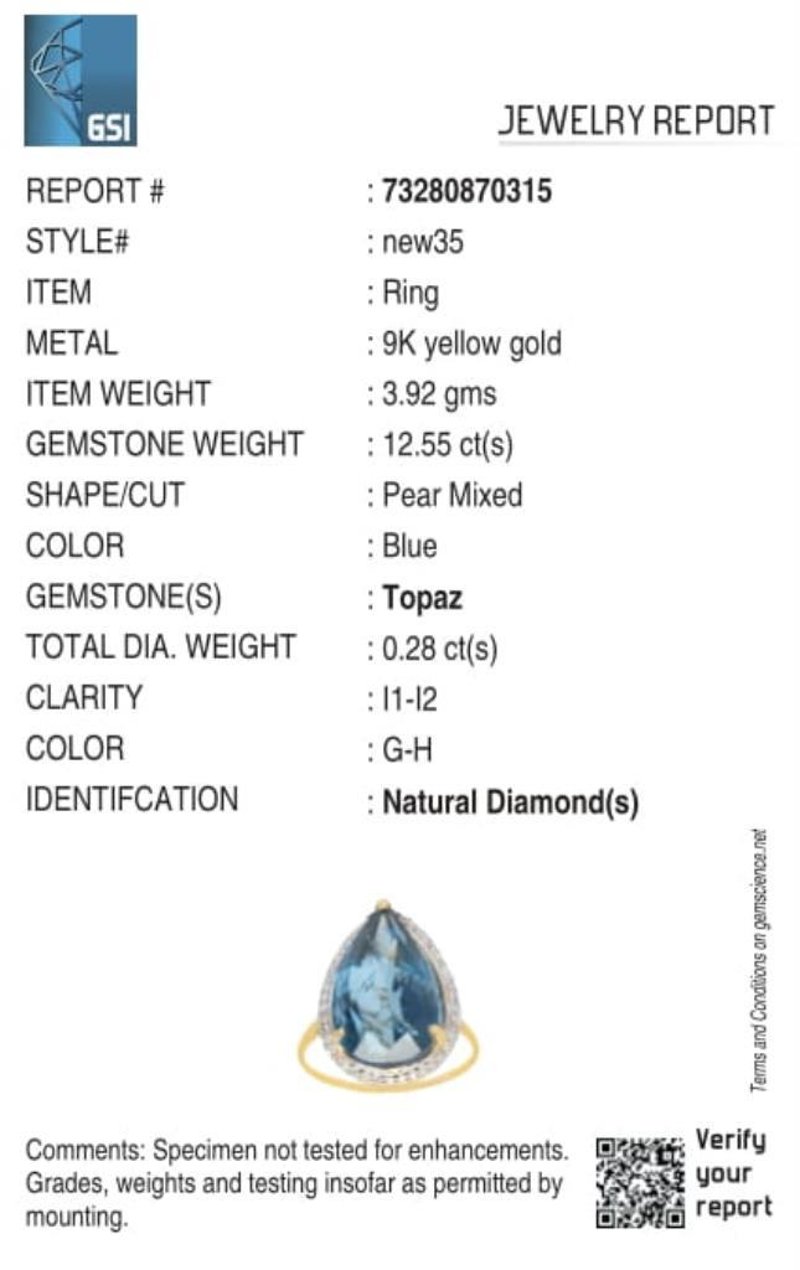 GSI

JEWELRY REPORT

REPORT # : 73280870315
STYLE# : new35
ITEM : Ring
METAL : 9K yellow gold
ITEM WEIGHT : 3.92 gms
GEMSTONE WEIGHT : 12.55 ct(s)
SHAPE/CUT : Pear Mixed
COLOR : Blue
GEMSTONE(S) : Topaz
TOTAL DIA. WEIGHT : 0.28 ct(s)
CLARITY : I1-I2
COLOR : G-H
IDENTIFCATION : Natural Diamond(s)

Terms and Conditions on gemscience.net

Comments: Specimen not tested for enhancements. Grades, weights and testing insofar as permitted by mounting.

Verify your report